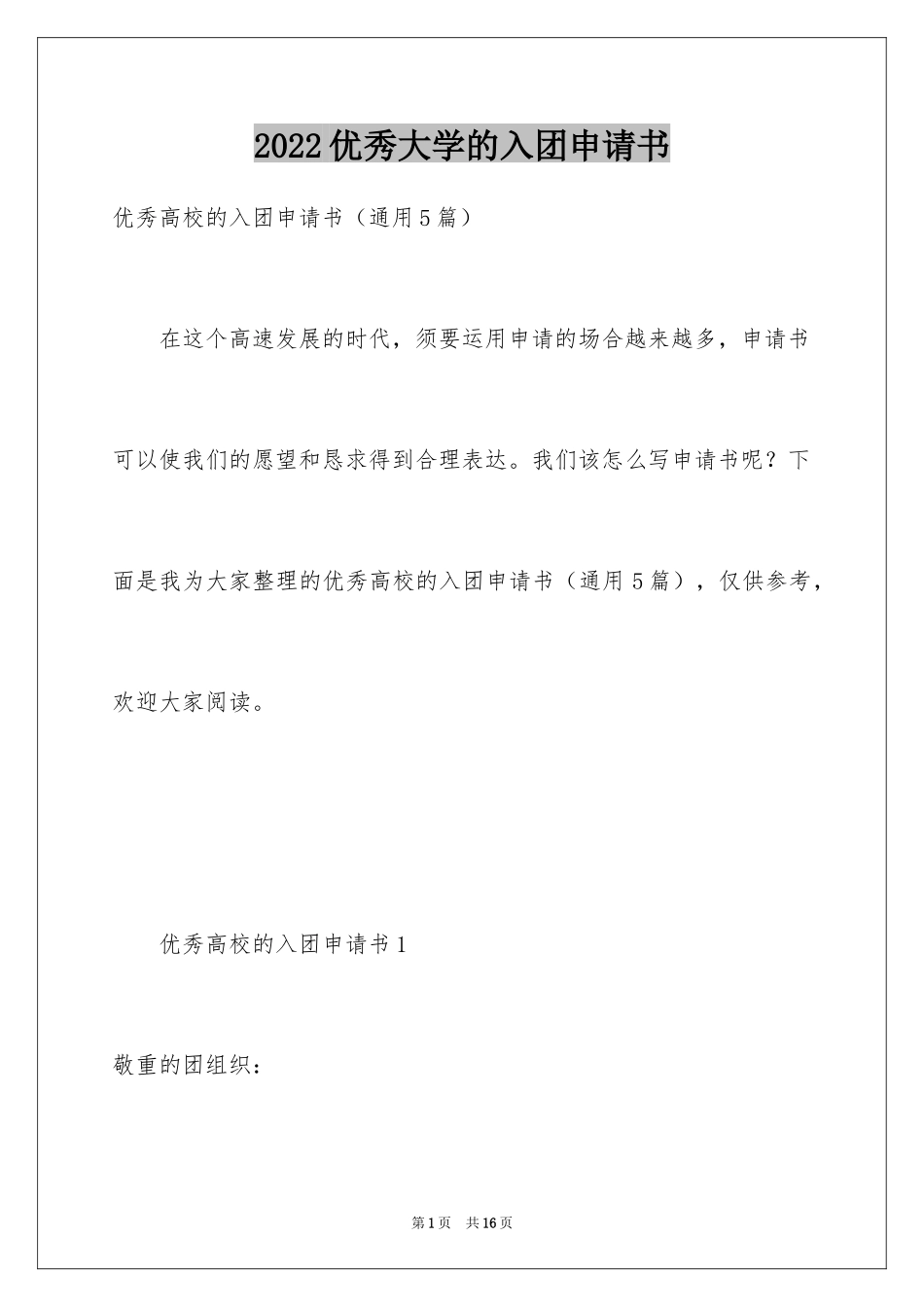 2022优秀大学的入团申请书

优秀高校的入团申请书（通用5篇）

在这个高速发展的时代，须要运用申请的场合越来越多，申请书可以使我们的愿望和恳求得到合理表达。我们该怎么写申请书呢？下面是我为大家整理的优秀高校的入团申请书（通用5篇），仅供参考，欢迎大家阅读。

优秀高校的入团申请书1

敬重的团组织：

第1页 共16页